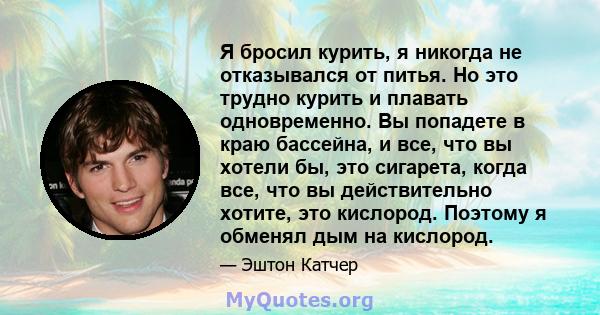 Я бросил курить, я никогда не отказывался от питья. Но это трудно курить и плавать одновременно. Вы попадете в краю бассейна, и все, что вы хотели бы, это сигарета, когда все, что вы действительно хотите, это кислород. Поэтому я обменял дым на кислород.

— Эштон Катчер

MyQuotes.org